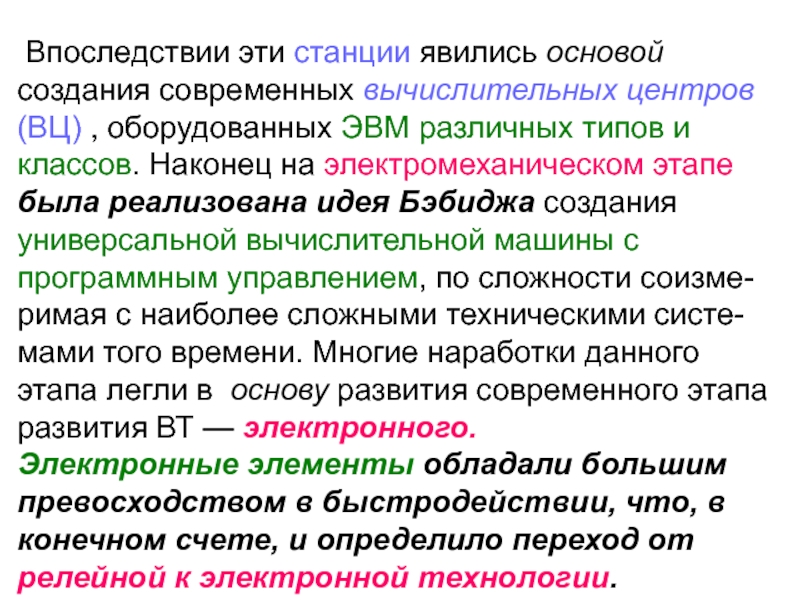 Впоследствии эти станции явились основой создания современных вычислительных центров (ВЦ) , оборудованных ЭВМ различных типов и классов. Наконец на электромеханическом этапе была реализована идея Бэбиджа создания универсальной вычислительной машины с программным управлением, по сложности соизмеримая с наиболее сложными техническими системами того времени. Многие наработки данного этапа легли в основу развития современного этапа развития ВТ — электронного.
Электронные элементы обладали большим превосходством в быстродействии, что, в конечном счете, и определило переход от релейной к электронной технологии.